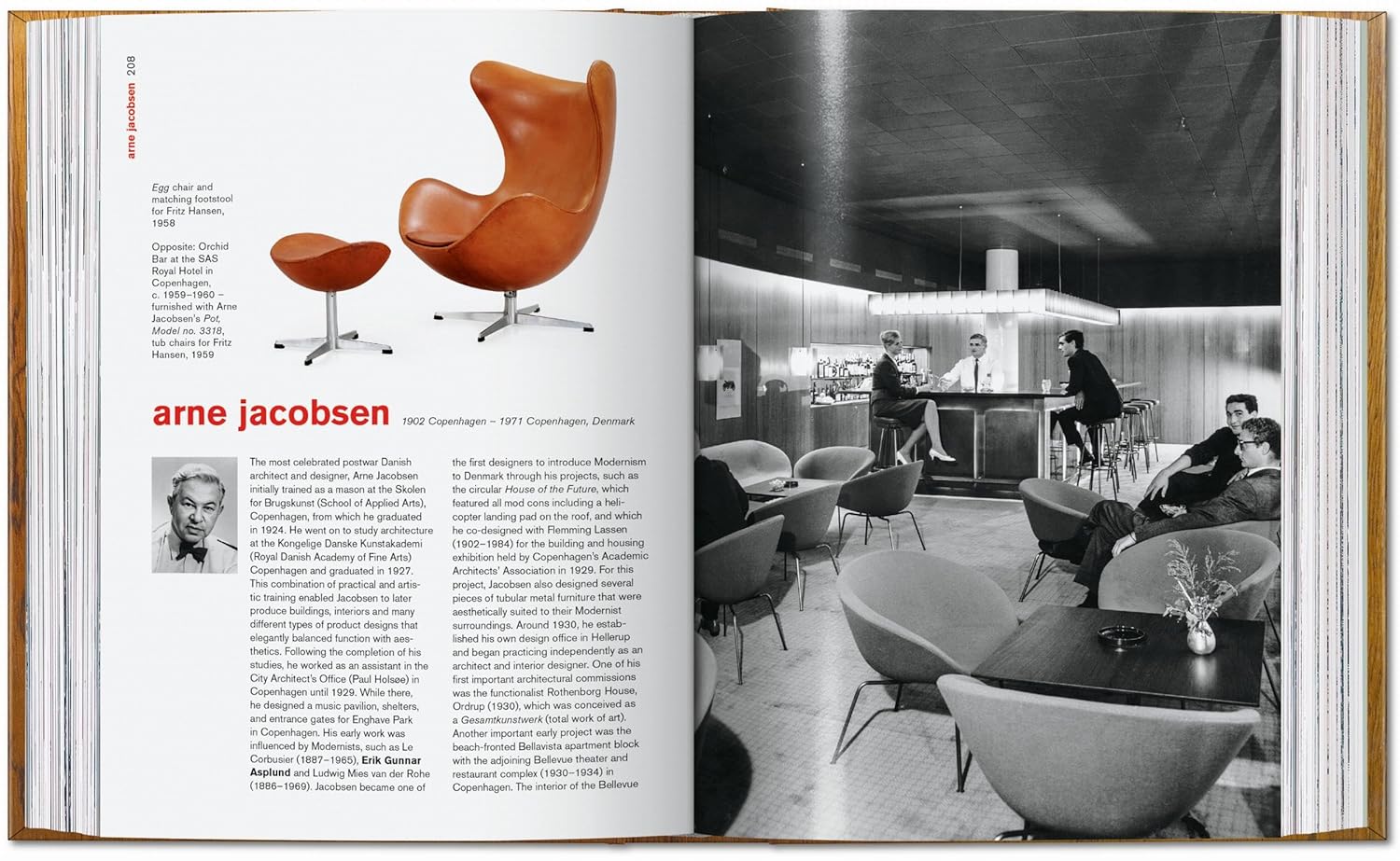 arne jacobsen 208

Egg chair and matching footstool for Fritz Hansen, 1958

Opposite: Orchid Bar at the SAS Royal Hotel in Copenhagen, c. 1959–1960 – furnished with Arne Jacobsen's Pot, Model no. 3318, tub chairs for Fritz Hansen, 1959

arne jacobsen 1902 Copenhagen – 1971 Copenhagen, Denmark

The most celebrated postwar Danish architect and designer, Arne Jacobsen initially trained as a mason at the Skolen for Brugskunst (School of Applied Arts), Copenhagen, from which he graduated in 1924. He went on to study architecture at the Kongelige Danske Kunstakademi (Royal Danish Academy of Fine Arts) Copenhagen and graduated in 1927. This combination of practical and artistic training enabled Jacobsen to later produce buildings, interiors and many different types of product designs that elegantly balanced function with aesthetics. Following the completion of his studies, he worked as an assistant in the City Architect's Office (Paul Holsøe) in Copenhagen until 1929. While there, he designed a music pavilion, shelters, and entrance gates for Enghave Park in Copenhagen. His early work was influenced by Modernists, such as Le Corbusier (1887–1965), Erik Gunnar Asplund and Ludwig Mies van der Rohe (1886–1969). Jacobsen became one of the first designers to introduce Modernism to Denmark through his projects, such as the circular House of the Future, which featured all mod cons including a helicopter landing pad on the roof, and which he co-designed with Flemming Lassen (1902–1984) for the building and housing exhibition held by Copenhagen's Academic Architects' Association in 1929. For this project, Jacobsen also designed several pieces of tubular metal furniture that were aesthetically suited to their Modernist surroundings. Around 1930, he established his own design office in Hellerup and began practicing independently as an architect and interior designer. One of his first important architectural commissions was the functionalist Rothenborg House, Ordrup (1930), which was conceived as a Gesamtkunstwerk (total work of art). Another important early project was the beach-fronted Bellavista apartment block with the adjoining Bellevue theater and restaurant complex (1930–1934) in Copenhagen. The interior of the Bellevue